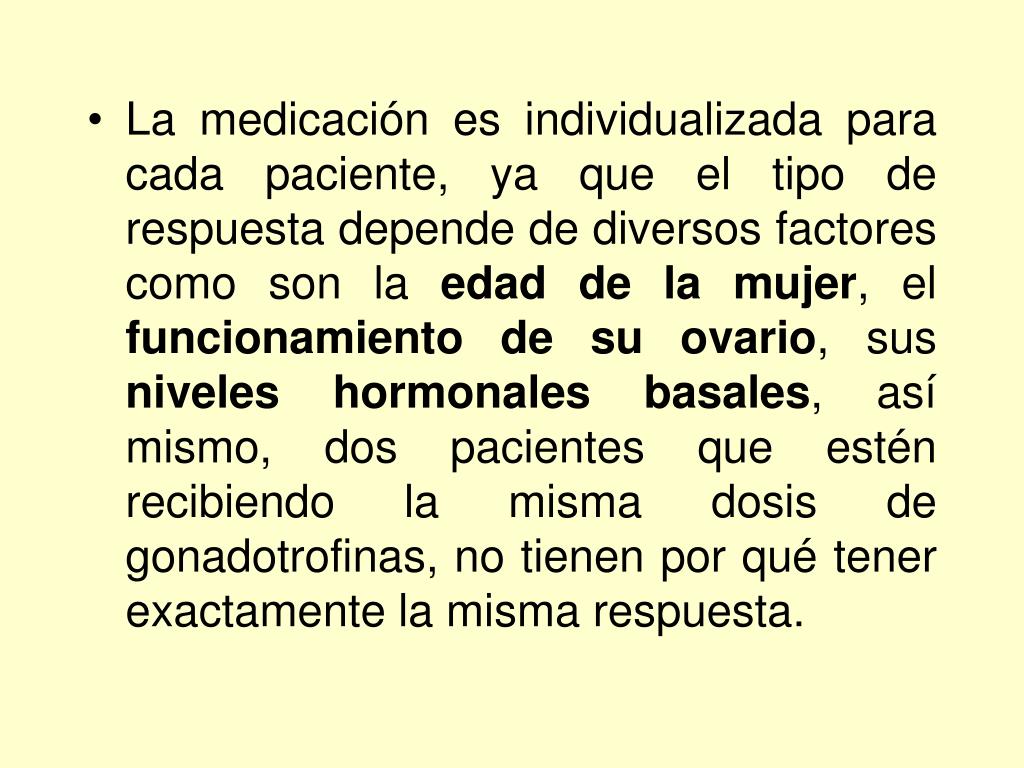 • La medicación es individualizada para cada paciente, ya que el tipo de respuesta depende de diversos factores como son la edad de la mujer, el funcionamiento de su ovario, sus niveles hormonales basales, así mismo, dos pacientes que estén recibiendo la misma dosis de gonadotrofinas, no tienen por qué tener exactamente la misma respuesta.